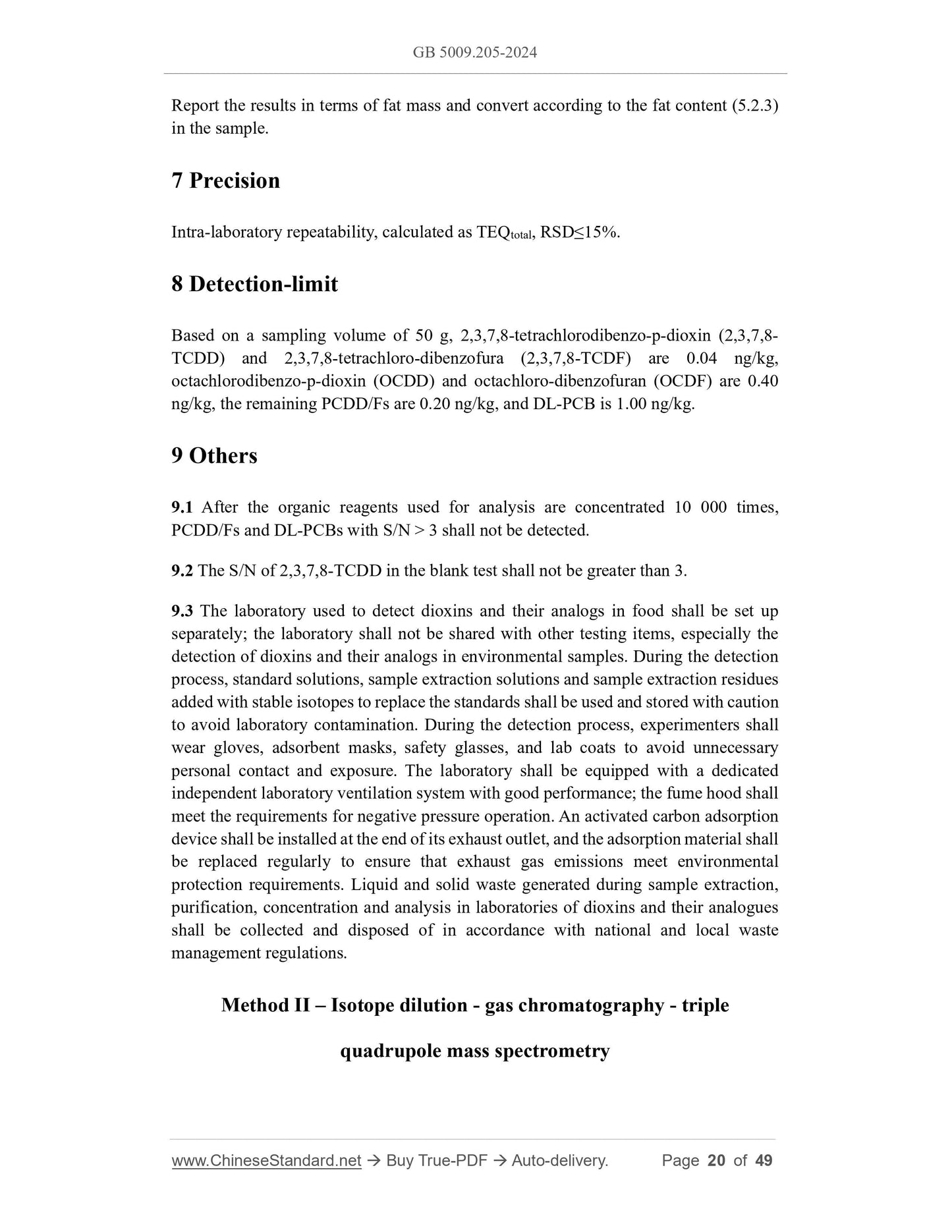 GB 5009.205-2024

Report the results in terms of fat mass and convert according to the fat content (5.2.3) in the sample.

7 Precision

Intra-laboratory repeatability, calculated as $TEQ_{total}$, RSD≤15%.

8 Detection-limit

Based on a sampling volume of 50 g, 2,3,7,8-tetrachlorodibenzo-p-dioxin (2,3,7,8-TCDD) and 2,3,7,8-tetrachloro-dibenzofura (2,3,7,8-TCDF) are 0.04 ng/kg, octachlorodibenzo-p-dioxin (OCDD) and octachloro-dibenzofuran (OCDF) are 0.40 ng/kg, the remaining PCDD/Fs are 0.20 ng/kg, and DL-PCB is 1.00 ng/kg.

9 Others

9.1 After the organic reagents used for analysis are concentrated 10 000 times, PCDD/Fs and DL-PCBs with S/N > 3 shall not be detected.

9.2 The S/N of 2,3,7,8-TCDD in the blank test shall not be greater than 3.

9.3 The laboratory used to detect dioxins and their analogs in food shall be set up separately; the laboratory shall not be shared with other testing items, especially the detection of dioxins and their analogs in environmental samples. During the detection process, standard solutions, sample extraction solutions and sample extraction residues added with stable isotopes to replace the standards shall be used and stored with caution to avoid laboratory contamination. During the detection process, experimenters shall wear gloves, adsorbent masks, safety glasses, and lab coats to avoid unnecessary personal contact and exposure. The laboratory shall be equipped with a dedicated independent laboratory ventilation system with good performance; the fume hood shall meet the requirements for negative pressure operation. An activated carbon adsorption device shall be installed at the end of its exhaust outlet, and the adsorption material shall be replaced regularly to ensure that exhaust gas emissions meet environmental protection requirements. Liquid and solid waste generated during sample extraction, purification, concentration and analysis in laboratories of dioxins and their analogues shall be collected and disposed of in accordance with national and local waste management regulations.

Method II – Isotope dilution - gas chromatography - triple quadrupole mass spectrometry

www.ChineseStandard.net → Buy True-PDF → Auto-delivery. Page 20 of 49